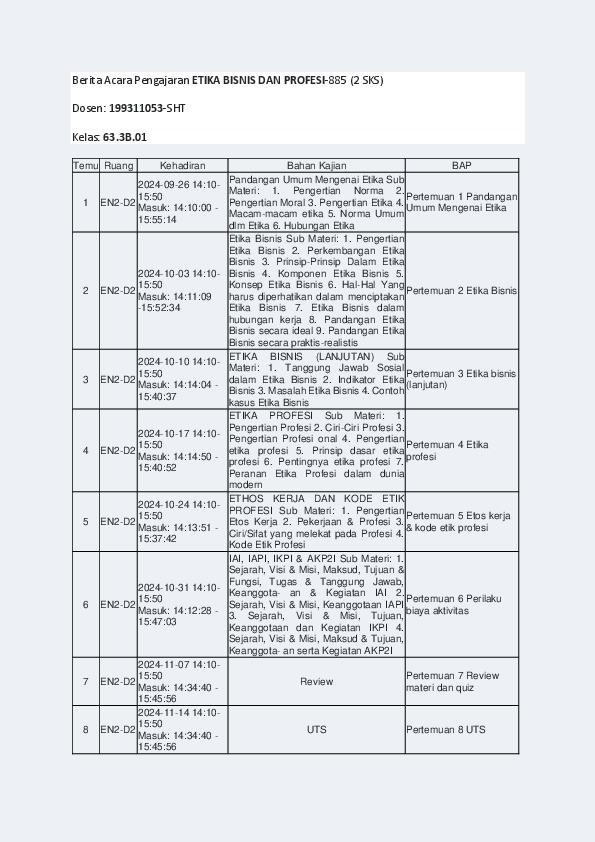 Berita Acara Pengajaran ETIKA BISNIS DAN PROFESI-885 (2 SKS)

Dosen: 199311053-SHT

Kelas: 63.3B.01

| Temu | Ruang | Kehadiran | Bahan Kajian | BAP |
|---|---|---|---|---|
| 1 | EN2-D2 | 2024-09-26 14:10-15:50 Masuk: 14:10:00 - 15:55:14 | Pandangan Umum Mengenai Etika Sub Materi: 1. Pengertian Norma 2. Pengertian Moral 3. Pengertian Etika 4. Macam-macam etika 5. Norma Umum dlm Etika 6. Hubungan Etika | Pertemuan 1 Pandangan Umum Mengenai Etika |
| 2 | EN2-D2 | 2024-10-03 14:10-15:50 Masuk: 14:11:09 -15:52:34 | Etika Bisnis Sub Materi: 1. Pengertian Etika Bisnis 2. Perkembangan Etika Bisnis 3. Prinsip-Prinsip Dalam Etika Bisnis 4. Komponen Etika Bisnis 5. Konsep Etika Bisnis 6. Hal-Hal Yang harus diperhatikan dalam menciptakan Etika Bisnis 7. Etika Bisnis dalam hubungan kerja 8. Pandangan Etika Bisnis secara ideal 9. Pandangan Etika Bisnis secara praktis-realistis | Pertemuan 2 Etika Bisnis |
| 3 | EN2-D2 | 2024-10-10 14:10-15:50 Masuk: 14:14:04 - 15:40:37 | ETIKA BISNIS (LANJUTAN) Sub Materi: 1. Tanggung Jawab Sosial dalam Etika Bisnis 2. Indikator Etika Bisnis 3. Masalah Etika Bisnis 4. Contoh kasus Etika Bisnis | Pertemuan 3 Etika bisnis (lanjutan) |
| 4 | EN2-D2 | 2024-10-17 14:10-15:50 Masuk: 14:14:50 - 15:40:52 | ETIKA PROFESI Sub Materi: 1. Pengertian Profesi 2. Ciri-Ciri Profesi 3. Pengertian Profesi onal 4. Pengertian etika profesi 5. Prinsip dasar etika profesi 6. Pentingnya etika profesi 7. Peranan Etika Profesi dalam dunia modern | Pertemuan 4 Etika profesi |
| 5 | EN2-D2 | 2024-10-24 14:10-15:50 Masuk: 14:13:51 - 15:37:42 | ETHOS KERJA DAN KODE ETIK PROFESI Sub Materi: 1. Pengertian Etos Kerja 2. Pekerjaan & Profesi 3. Ciri/Sifat yang melekat pada Profesi 4. Kode Etik Profesi | Pertemuan 5 Etos kerja & kode etik profesi |
| 6 | EN2-D2 | 2024-10-31 14:10-15:50 Masuk: 14:12:28 - 15:47:03 | IAI, IAPI, IKPI & AKP2I Sub Materi: 1. Sejarah, Visi & Misi, Maksud, Tujuan & Fungsi, Tugas & Tanggung Jawab, Keanggota- an & Kegiatan IAI 2. Sejarah, Visi & Misi, Keanggotaan IAPI 3. Sejarah, Visi & Misi, Tujuan, Keanggotaan dan Kegiatan IKPI 4. Sejarah, Visi & Misi, Maksud & Tujuan, Keanggota- an serta Kegiatan AKP2I | Pertemuan 6 Perilaku biaya aktivitas |
| 7 | EN2-D2 | 2024-11-07 14:10-15:50 Masuk: 14:34:40 - 15:45:56 | Review | Pertemuan 7 Review materi dan quiz |
| 8 | EN2-D2 | 2024-11-14 14:10-15:50 Masuk: 14:34:40 - 15:45:56 | UTS | Pertemuan 8 UTS |